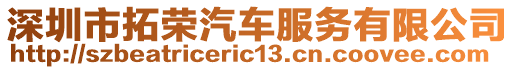 深圳市拓荣汽车服务有限公司
http://szbeatriceric13.cn.coovee.com